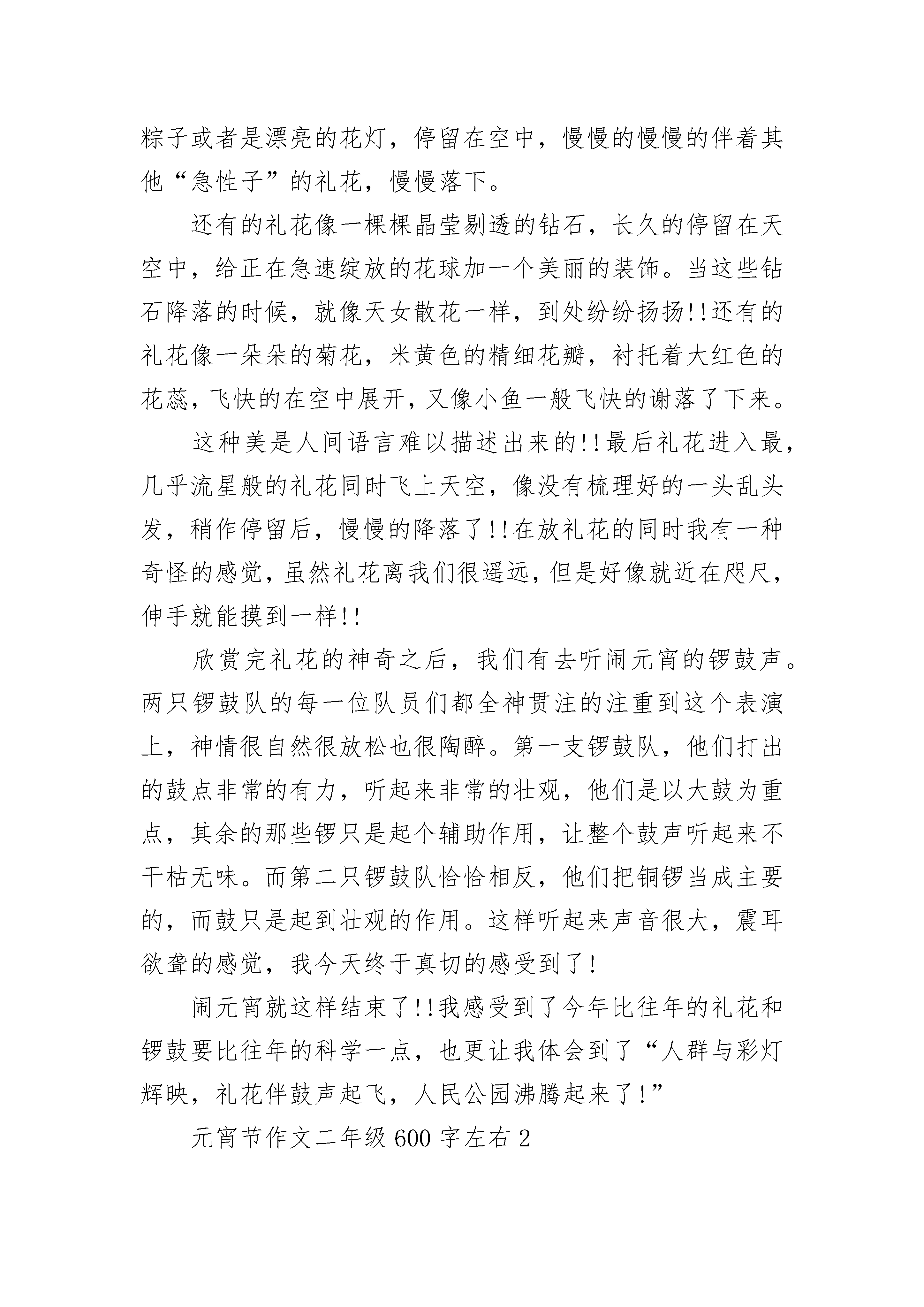 粽子或者是漂亮的花灯，停留在空中，慢慢的慢慢的伴着其他“急性子”的礼花，慢慢落下。

还有的礼花像一棵棵晶莹剔透的钻石，长久的停留在天空中，给正在急速绽放的花球加一个美丽的装饰。当这些钻石降落的时候，就像天女散花一样，到处纷纷扬扬!!还有的礼花像一朵朵的菊花，米黄色的精细花瓣，衬托着大红色的花蕊，飞快的在空中展开，又像小鱼一般飞快的谢落了下来。

这种美是人间语言难以描述出来的!!最后礼花进入最，几乎流星般的礼花同时飞上天空，像没有梳理好的一头乱头发，稍作停留后，慢慢的降落了!!在放礼花的同时我有一种奇怪的感觉，虽然礼花离我们很遥远，但是好像就近在咫尺，伸手就能摸到一样!!

欣赏完礼花的神奇之后，我们有去听闹元宵的锣鼓声。两只锣鼓队的每一位队员们都全神贯注的注重到这个表演上，神情很自然很放松也很陶醉。第一支锣鼓队，他们打出的鼓点非常的有力，听起来非常的壮观，他们是以大鼓为重点，其余的那些锣只是起个辅助作用，让整个鼓声听起来不干枯无味。而第二只锣鼓队恰恰相反，他们把铜锣当成主要的，而鼓只是起到壮观的作用。这样听起来声音很大，震耳欲聋的感觉，我今天终于真切的感受到了!

闹元宵就这样结束了!!我感受到了今年比往年的礼花和锣鼓要比往年的科学一点，也更让我体会到了“人群与彩灯辉映，礼花伴鼓声起飞，人民公园沸腾起来了!”

元宵节作文二年级600字左右2